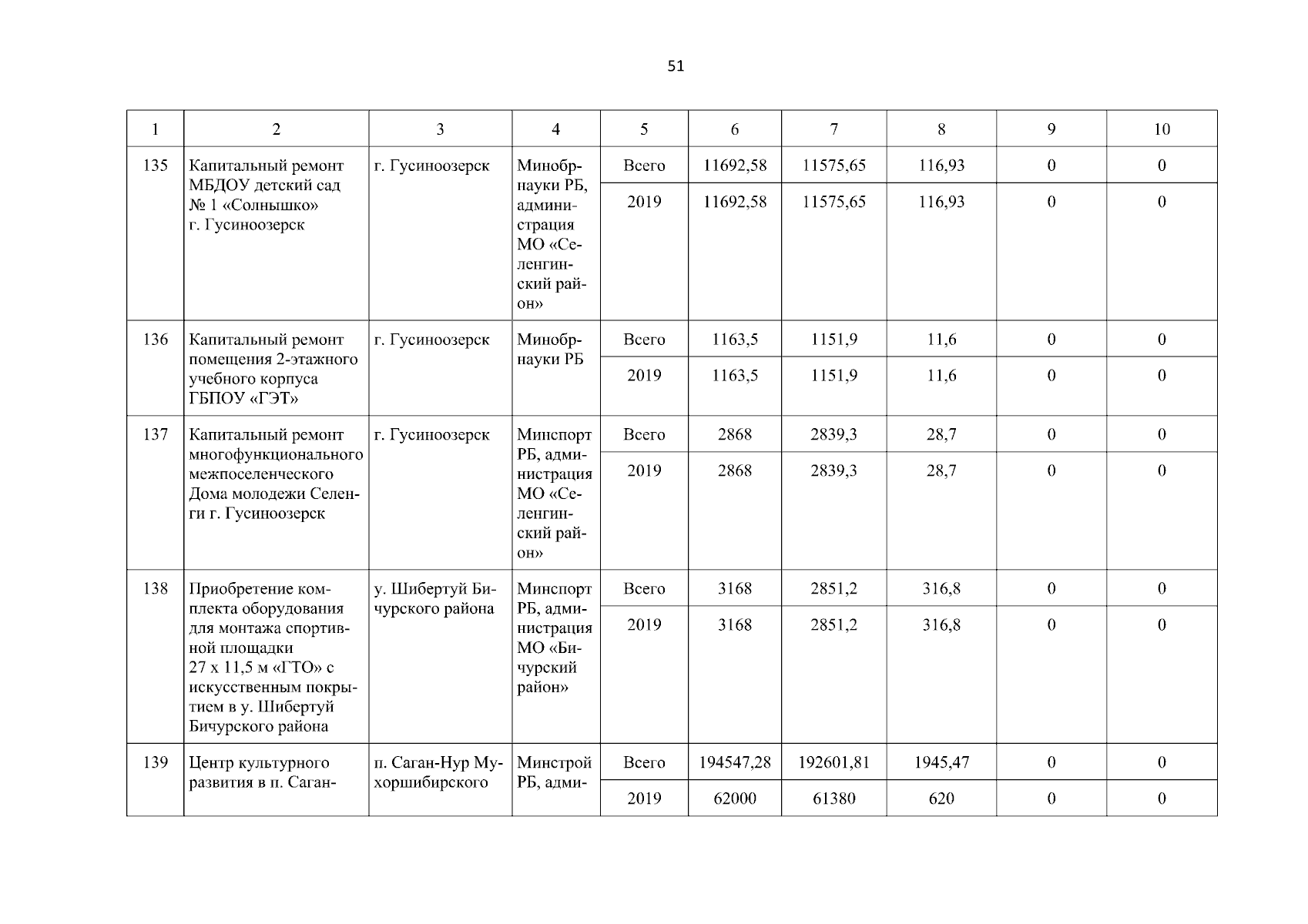 51

| 1 | 2 | 3 | 4 | 5 | 6 | 7 | 8 | 9 | 10 |
|---|---|---|---|---|---|---|---|---|---|
| 135 | Капитальный ремонт МБДОУ детский сад № 1 «Солнышко» г. Гусиноозерск | г. Гусиноозерск | Минобрнауки РБ, администрация МО «Селенгинский район» | Всего | 11692,58 | 11575,65 | 116,93 | 0 | 0 |
| | | | | 2019 | 11692,58 | 11575,65 | 116,93 | 0 | 0 |
| 136 | Капитальный ремонт помещения 2-этажного учебного корпуса ГБПОУ «ГЭТ» | г. Гусиноозерск | Минобрнауки РБ | Всего | 1163,5 | 1151,9 | 11,6 | 0 | 0 |
| | | | | 2019 | 1163,5 | 1151,9 | 11,6 | 0 | 0 |
| 137 | Капитальный ремонт многофункционального межпоселенческого Дома молодежи Селенги г. Гусиноозерск | г. Гусиноозерск | Минспорт РБ, администрация МО «Селенгинский район» | Всего | 2868 | 2839,3 | 28,7 | 0 | 0 |
| | | | | 2019 | 2868 | 2839,3 | 28,7 | 0 | 0 |
| 138 | Приобретение комплекта оборудования для монтажа спортивной площадки 27 х 11,5 м «ГТО» с искусственным покрытием в у. Шибертуй Бичурского района | у. Шибертуй Бичурского района | Минспорт РБ, администрация МО «Бичурский район» | Всего | 3168 | 2851,2 | 316,8 | 0 | 0 |
| | | | | 2019 | 3168 | 2851,2 | 316,8 | 0 | 0 |
| 139 | Центр культурного развития в п. Саган- | п. Саган-Нур Мухоршибирского | Минстрой РБ, адми- | Всего | 194547,28 | 192601,81 | 1945,47 | 0 | 0 |
| | | | | 2019 | 62000 | 61380 | 620 | 0 | 0 |